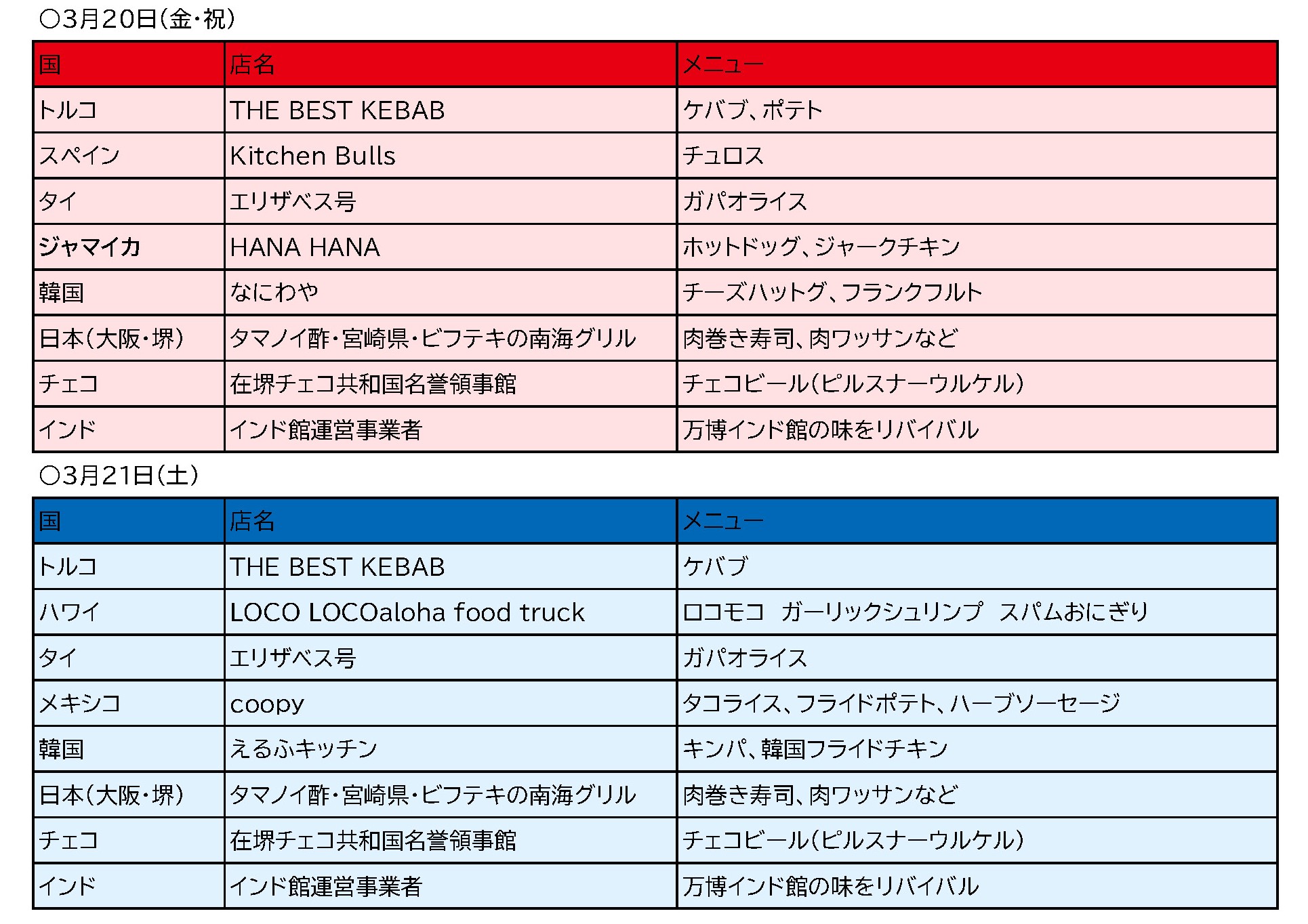 ○3月20日(金・祝)

| 国 | 店名 | メニュー |
|---|---|---|
| トルコ | THE BEST KEBAB | ケバブ、ポテト |
| スペイン | Kitchen Bulls | チュロス |
| タイ | エリザベス号 | ガパオライス |
| ジャマイカ | HANA HANA | ホットドッグ、ジャークチキン |
| 韓国 | なにわや | チーズハットグ、フランクフルト |
| 日本(大阪・堺) | タマノイ酢・宮崎県・ビフテキの南海グリル | 肉巻き寿司、肉ワッサンなど |
| チェコ | 在堺チェコ共和国名誉領事館 | チェコビール(ピルスナーウルケル) |
| インド | インド館運営事業者 | 万博インド館の味をリバイバル |

○3月21日(土)

| 国 | 店名 | メニュー |
|---|---|---|
| トルコ | THE BEST KEBAB | ケバブ |
| ハワイ | LOCO LOCOaloha food truck | ロコモコ　ガーリックシュリンプ　スパムおにぎり |
| タイ | エリザベス号 | ガパオライス |
| メキシコ | coopy | タコライス、フライドポテト、ハーブソーセージ |
| 韓国 | えるふキッチン | キンパ、韓国フライドチキン |
| 日本(大阪・堺) | タマノイ酢・宮崎県・ビフテキの南海グリル | 肉巻き寿司、肉ワッサンなど |
| チェコ | 在堺チェコ共和国名誉領事館 | チェコビール(ピルスナーウルケル) |
| インド | インド館運営事業者 | 万博インド館の味をリバイバル |